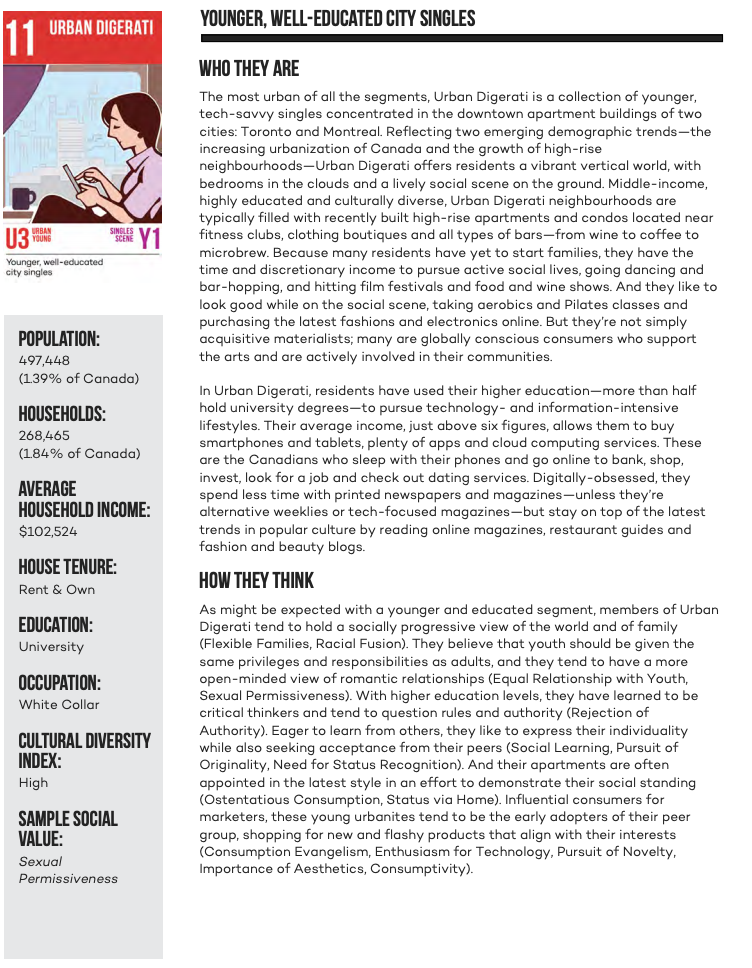 11 URBAN DIGERATI

U3 URBAN YOUNG

SINGLES SCENE Y1

Younger, well-educated city singles

POPULATION:
497,448
(1.39% of Canada)

HOUSEHOLDS:
268,465
(1.84% of Canada)

AVERAGE HOUSEHOLD INCOME:
$102,524

HOUSE TENURE:
Rent & Own

EDUCATION:
University

OCCUPATION:
White Collar

CULTURAL DIVERSITY INDEX:
High

SAMPLE SOCIAL VALUE:
Sexual Permissiveness

YOUNGER, WELL-EDUCATED CITY SINGLES

WHO THEY ARE

The most urban of all the segments, Urban Digerati is a collection of younger, tech-savvy singles concentrated in the downtown apartment buildings of two cities: Toronto and Montreal. Reflecting two emerging demographic trends—the increasing urbanization of Canada and the growth of high-rise neighbourhoods—Urban Digerati offers residents a vibrant vertical world, with bedrooms in the clouds and a lively social scene on the ground. Middle-income, highly educated and culturally diverse, Urban Digerati neighbourhoods are typically filled with recently built high-rise apartments and condos located near fitness clubs, clothing boutiques and all types of bars—from wine to coffee to microbrew. Because many residents have yet to start families, they have the time and discretionary income to pursue active social lives, going dancing and bar-hopping, and hitting film festivals and food and wine shows. And they like to look good while on the social scene, taking aerobics and Pilates classes and purchasing the latest fashions and electronics online. But they're not simply acquisitive materialists; many are globally conscious consumers who support the arts and are actively involved in their communities.

In Urban Digerati, residents have used their higher education—more than half hold university degrees—to pursue technology- and information-intensive lifestyles. Their average income, just above six figures, allows them to buy smartphones and tablets, plenty of apps and cloud computing services. These are the Canadians who sleep with their phones and go online to bank, shop, invest, look for a job and check out dating services. Digitally-obsessed, they spend less time with printed newspapers and magazines—unless they're alternative weeklies or tech-focused magazines—but stay on top of the latest trends in popular culture by reading online magazines, restaurant guides and fashion and beauty blogs.

HOW THEY THINK

As might be expected with a younger and educated segment, members of Urban Digerati tend to hold a socially progressive view of the world and of family (Flexible Families, Racial Fusion). They believe that youth should be given the same privileges and responsibilities as adults, and they tend to have a more open-minded view of romantic relationships (Equal Relationship with Youth, Sexual Permissiveness). With higher education levels, they have learned to be critical thinkers and tend to question rules and authority (Rejection of Authority). Eager to learn from others, they like to express their individuality while also seeking acceptance from their peers (Social Learning, Pursuit of Originality, Need for Status Recognition). And their apartments are often appointed in the latest style in an effort to demonstrate their social standing (Ostentatious Consumption, Status via Home). Influential consumers for marketers, these young urbanites tend to be the early adopters of their peer group, shopping for new and flashy products that align with their interests (Consumption Evangelism, Enthusiasm for Technology, Pursuit of Novelty, Importance of Aesthetics, Consumptivity).